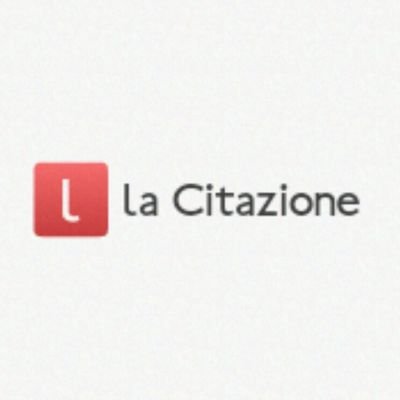 l la Citazione